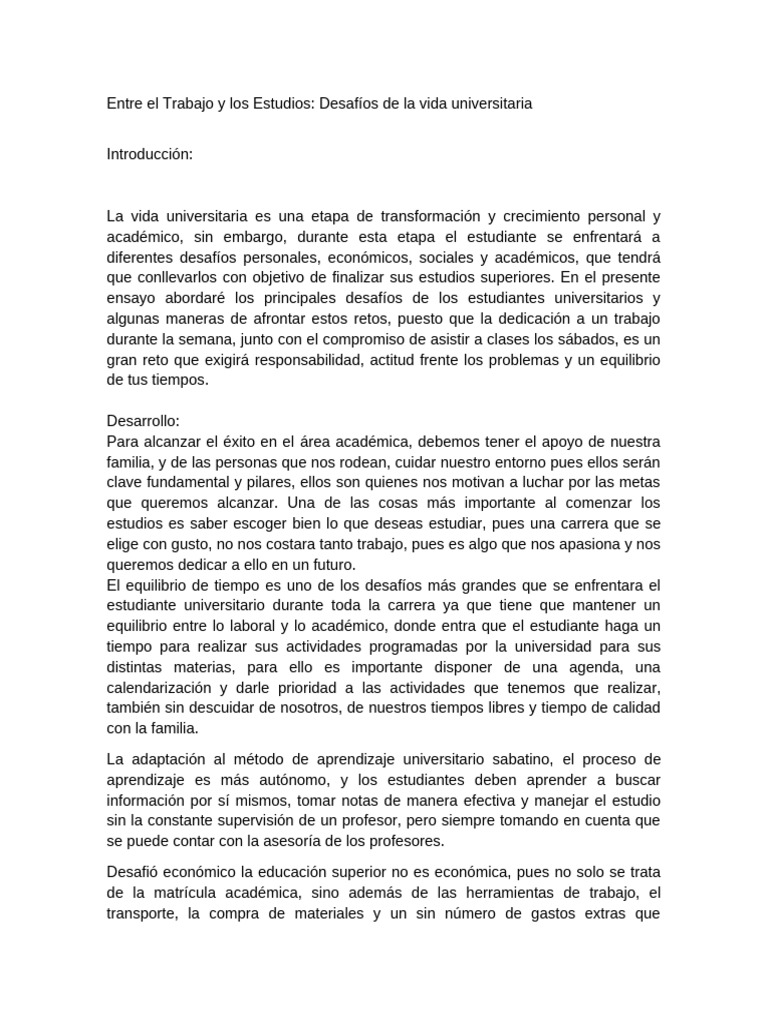 Entre el Trabajo y los Estudios: Desafíos de la vida universitaria

Introducción:

La vida universitaria es una etapa de transformación y crecimiento personal y académico, sin embargo, durante esta etapa el estudiante se enfrentará a diferentes desafíos personales, económicos, sociales y académicos, que tendrá que conllevarlos con objetivo de finalizar sus estudios superiores. En el presente ensayo abordaré los principales desafíos de los estudiantes universitarios y algunas maneras de afrontar estos retos, puesto que la dedicación a un trabajo durante la semana, junto con el compromiso de asistir a clases los sábados, es un gran reto que exigirá responsabilidad, actitud frente los problemas y un equilibrio de tus tiempos.

Desarrollo:
Para alcanzar el éxito en el área académica, debemos tener el apoyo de nuestra familia, y de las personas que nos rodean, cuidar nuestro entorno pues ellos serán clave fundamental y pilares, ellos son quienes nos motivan a luchar por las metas que queremos alcanzar. Una de las cosas más importante al comenzar los estudios es saber escoger bien lo que deseas estudiar, pues una carrera que se elige con gusto, no nos costara tanto trabajo, pues es algo que nos apasiona y nos queremos dedicar a ello en un futuro.
El equilibrio de tiempo es uno de los desafíos más grandes que se enfrentara el estudiante universitario durante toda la carrera ya que tiene que mantener un equilibrio entre lo laboral y lo académico, donde entra que el estudiante haga un tiempo para realizar sus actividades programadas por la universidad para sus distintas materias, para ello es importante disponer de una agenda, una calendarización y darle prioridad a las actividades que tenemos que realizar, también sin descuidar de nosotros, de nuestros tiempos libres y tiempo de calidad con la familia.

La adaptación al método de aprendizaje universitario sabatino, el proceso de aprendizaje es más autónomo, y los estudiantes deben aprender a buscar información por sí mismos, tomar notas de manera efectiva y manejar el estudio sin la constante supervisión de un profesor, pero siempre tomando en cuenta que se puede contar con la asesoría de los profesores.

Desafió económico la educación superior no es económica, pues no solo se trata de la matrícula académica, sino además de las herramientas de trabajo, el transporte, la compra de materiales y un sin número de gastos extras que